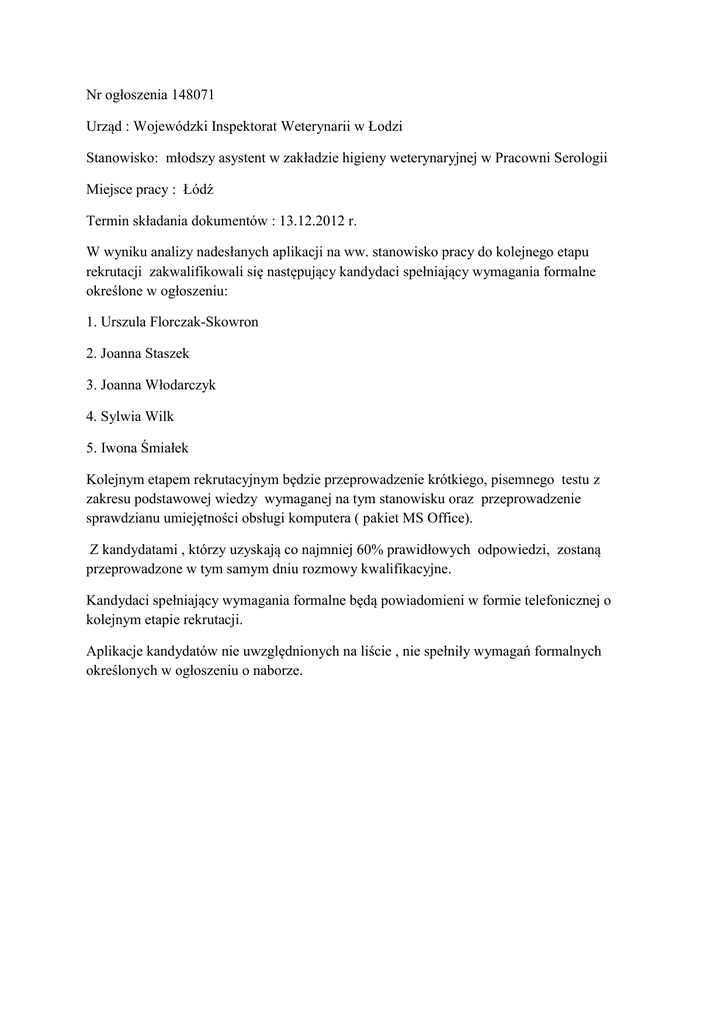 Nr ogłoszenia 148071

Urząd : Wojewódzki Inspektorat Weterynarii w Łodzi

Stanowisko: młodszy asystent w zakładzie higieny weterynaryjnej w Pracowni Serologii

Miejsce pracy : Łódź

Termin składania dokumentów : 13.12.2012 r.

W wyniku analizy nadesłanych aplikacji na ww. stanowisko pracy do kolejnego etapu rekrutacji zakwalifikowali się następujący kandydaci spełniający wymagania formalne określone w ogłoszeniu:

1. Urszula Florczak-Skowron

2. Joanna Staszek

3. Joanna Włodarczyk

4. Sylwia Wilk

5. Iwona Śmiałek

Kolejnym etapem rekrutacyjnym będzie przeprowadzenie krótkiego, pisemnego testu z zakresu podstawowej wiedzy wymaganej na tym stanowisku oraz przeprowadzenie sprawdzianu umiejętności obsługi komputera ( pakiet MS Office).

Z kandydatami , którzy uzyskają co najmniej 60% prawidłowych odpowiedzi, zostaną przeprowadzone w tym samym dniu rozmowy kwalifikacyjne.

Kandydaci spełniający wymagania formalne będą powiadomieni w formie telefonicznej o kolejnym etapie rekrutacji.

Aplikacje kandydatów nie uwzględnionych na liście , nie spełniły wymagań formalnych określonych w ogłoszeniu o naborze.